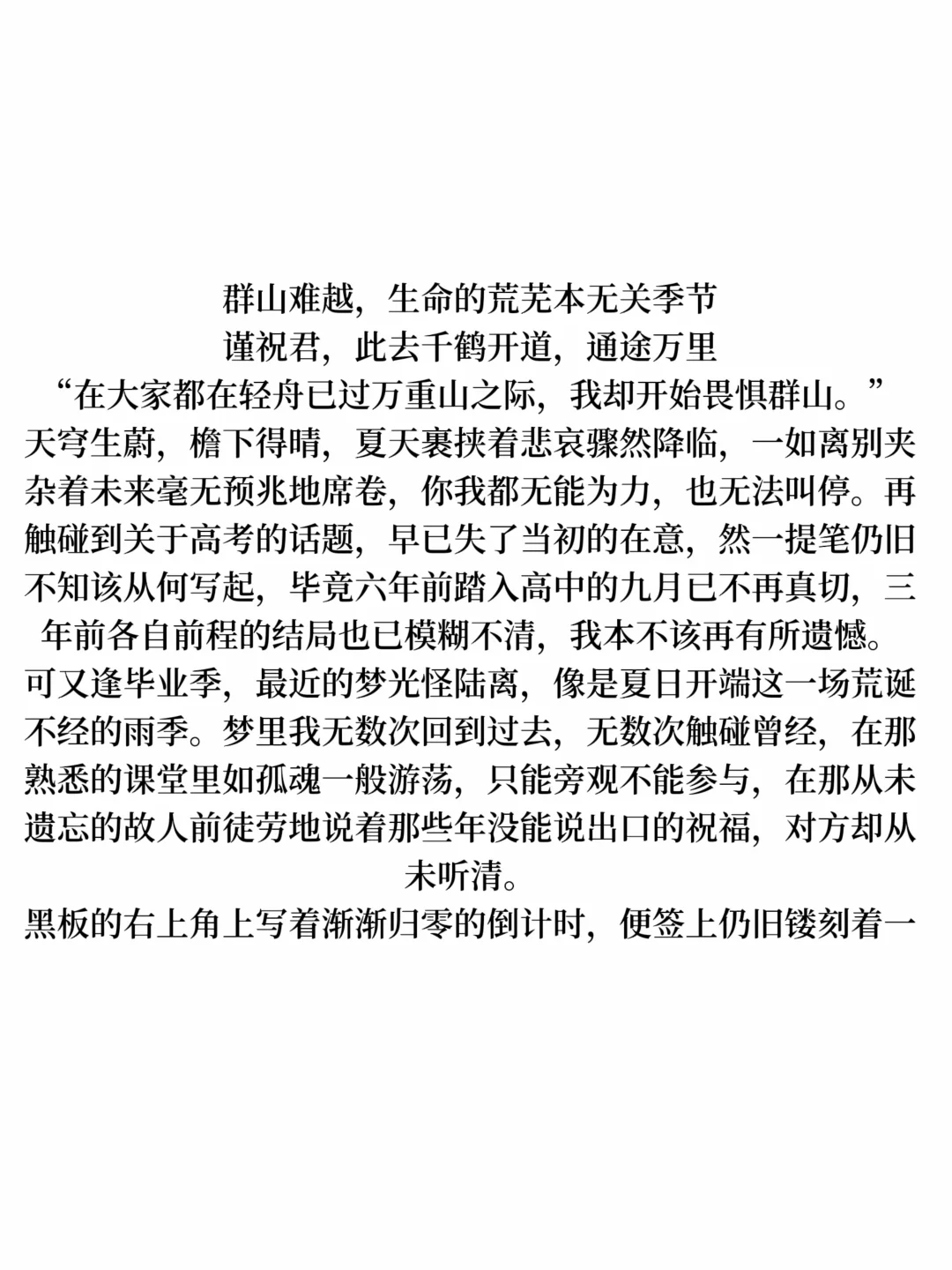 群山难越，生命的荒芜本无关季节
谨祝君，此去千鹤开道，通途万里
“在大家都在轻舟已过万重山之际，我却开始畏惧群山。”

天穹生蔚，檐下得晴，夏天裹挟着悲哀骤然降临，一如离别夹杂着未来毫无预兆地席卷，你我都无能为力，也无法叫停。再触碰到关于高考的话题，早已失了当初的在意，然一提笔仍旧不知该从何写起，毕竟六年前踏入高中的九月已不再真切，三年前各自前程的结局也已模糊不清，我本不该再有所遗憾。

可又逢毕业季，最近的梦光怪陆离，像是夏日开端这一场荒诞不经的雨季。梦里我无数次回到过去，无数次触碰曾经，在那熟悉的课堂里如孤魂一般游荡，只能旁观不能参与，在那从未遗忘的故人前徒劳地说着那些年没能说出口的祝福，对方却从未听清。

黑板的右上角上写着渐渐归零的倒计时，便签上仍旧镂刻着一